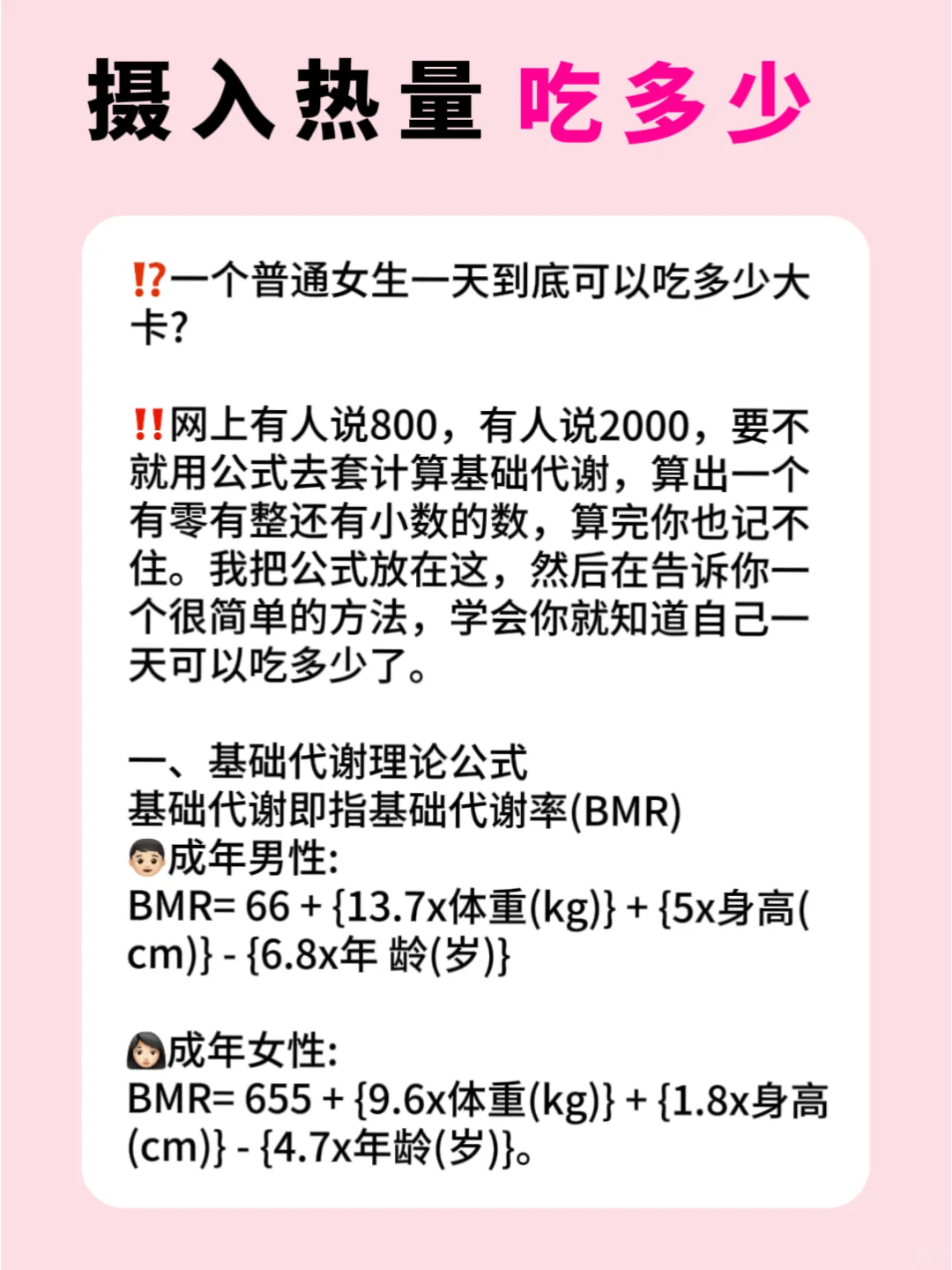 摄入热量 吃多少

⁉️一个普通女生一天到底可以吃多少大卡?

‼️网上有人说800，有人说2000，要不就用公式去套计算基础代谢，算出一个有零有整还有小数的数，算完你也记不住。我把公式放在这，然后在告诉你一个很简单的方法，学会你就知道自己一天可以吃多少了。

一、基础代谢理论公式
基础代谢即指基础代谢率(BMR)
👦🏻成年男性:
BMR= 66 + {13.7x体重(kg)} + {5x身高(cm)} - {6.8x年 龄(岁)}

👩🏻成年女性:
BMR= 655 + {9.6x体重(kg)} + {1.8x身高(cm)} - {4.7x年龄(岁)}。